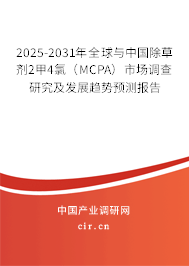 2025-2031年全球与中国除草剂2甲4氯（MCPA）市场调查研究及发展趋势预测报告

中国产业调研网

cir.cn